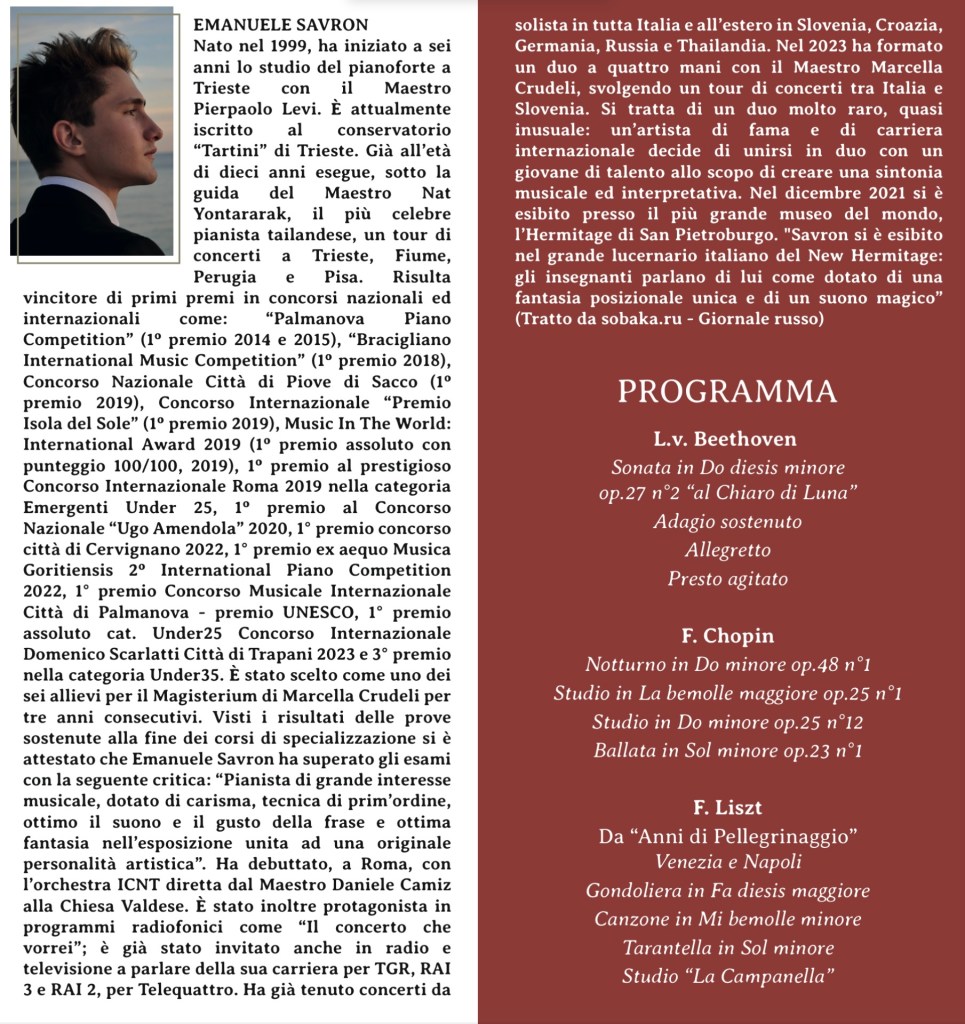 EMANUELE SAVRON
Nato nel 1999, ha iniziato a sei anni lo studio del pianoforte a Trieste con il Maestro Pierpaolo Levi. È attualmente iscritto al conservatorio “Tartini” di Trieste. Già all’età di dieci anni esegue, sotto la guida del Maestro Nat Yontararak, il più celebre pianista tailandese, un tour di concerti a Trieste, Fiume, Perugia e Pisa. Risulta vincitore di primi premi in concorsi nazionali ed internazionali come: “Palmanova Piano Competition” (1º premio 2014 e 2015), “Bracigliano International Music Competition” (1º premio 2018), Concorso Nazionale Città di Piove di Sacco (1º premio 2019), Concorso Internazionale “Premio Isola del Sole” (1º premio 2019), Music In The World: International Award 2019 (1º premio assoluto con punteggio 100/100, 2019), 1º premio al prestigioso Concorso Internazionale Roma 2019 nella categoria Emergenti Under 25, 1º premio al Concorso Nazionale “Ugo Amendola” 2020, 1° premio concorso città di Cervignano 2022, 1° premio ex aequo Musica Goritiensis 2º International Piano Competition 2022, 1° premio Concorso Musicale Internazionale Città di Palmanova - premio UNESCO, 1° premio assoluto cat. Under25 Concorso Internazionale Domenico Scarlatti Città di Trapani 2023 e 3° premio nella categoria Under35. È stato scelto come uno dei sei allievi per il Magisterium di Marcella Crudeli per tre anni consecutivi. Visti i risultati delle prove sostenute alla fine dei corsi di specializzazione si è attestato che Emanuele Savron ha superato gli esami con la seguente critica: “Pianista di grande interesse musicale, dotato di carisma, tecnica di prim’ordine, ottimo il suono e il gusto della frase e ottima fantasia nell’esposizione unita ad una originale personalità artistica”. Ha debuttato, a Roma, con l’orchestra ICNT diretta dal Maestro Daniele Camiz alla Chiesa Valdese. È stato inoltre protagonista in programmi radiofonici come “Il concerto che vorrei”; è già stato invitato anche in radio e televisione a parlare della sua carriera per TGR, RAI 3 e RAI 2, per Telequattro. Ha già tenuto concerti da solista in tutta Italia e all’estero in Slovenia, Croazia, Germania, Russia e Thailandia. Nel 2023 ha formato un duo a quattro mani con il Maestro Marcella Crudeli, svolgendo un tour di concerti tra Italia e Slovenia. Si tratta di un duo molto raro, quasi inusuale: un’artista di fama e di carriera internazionale decide di unirsi in duo con un giovane di talento allo scopo di creare una sintonia musicale ed interpretativa. Nel dicembre 2021 si è esibito presso il più grande museo del mondo, l’Hermitage di San Pietroburgo. "Savron si è esibito nel grande lucernario italiano del New Hermitage: gli insegnanti parlano di lui come dotato di una fantasia posizionale unica e di un suono magico” (Tratto da sobaka.ru - Giornale russo)

PROGRAMMA

L.v. Beethoven
Sonata in Do diesis minore
op.27 n°2 “al Chiaro di Luna”
Adagio sostenuto
Allegretto
Presto agitato

F. Chopin
Notturno in Do minore op.48 n°1
Studio in La bemolle maggiore op.25 n°1
Studio in Do minore op.25 n°12
Ballata in Sol minore op.23 n°1

F. Liszt
Da “Anni di Pellegrinaggio”
Venezia e Napoli
Gondoliera in Fa diesis maggiore
Canzone in Mi bemolle minore
Tarantella in Sol minore
Studio “La Campanella”